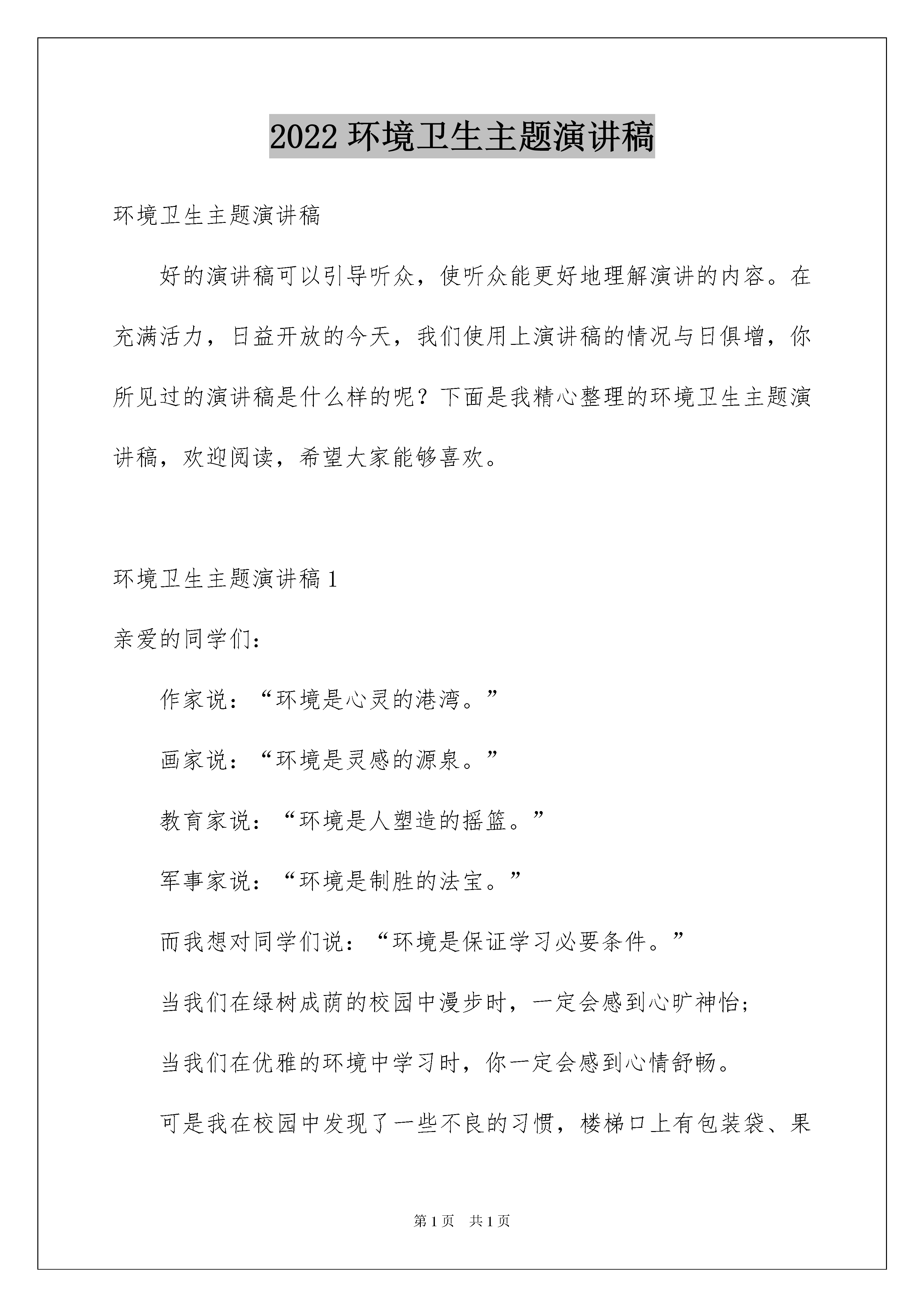 2022 环境卫生主题演讲稿

环境卫生主题演讲稿

好的演讲稿可以引导听众，使听众能更好地理解演讲的内容。在充满活力，日益开放的今天，我们使用上演讲稿的情况与日俱增，你所见过的演讲稿是什么样的呢？下面是我精心整理的环境卫生主题演讲稿，欢迎阅读，希望大家能够喜欢。

环境卫生主题演讲稿 1

亲爱的同学们：

作家说：“环境是心灵的港湾。”

画家说：“环境是灵感的源泉。”

教育家说：“环境是人塑造的摇篮。”

军事家说：“环境是制胜的法宝。”

而我想对同学们说：“环境是保证学习必要条件。”

当我们在绿树成荫的校园中漫步时，一定会感到心旷神怡；

当我们在优雅的环境中学习时，你一定会感到心情舒畅。

可是我在校园中发现了一些不良的习惯，楼梯口上有包装袋、果

第 1 页 共 1 页